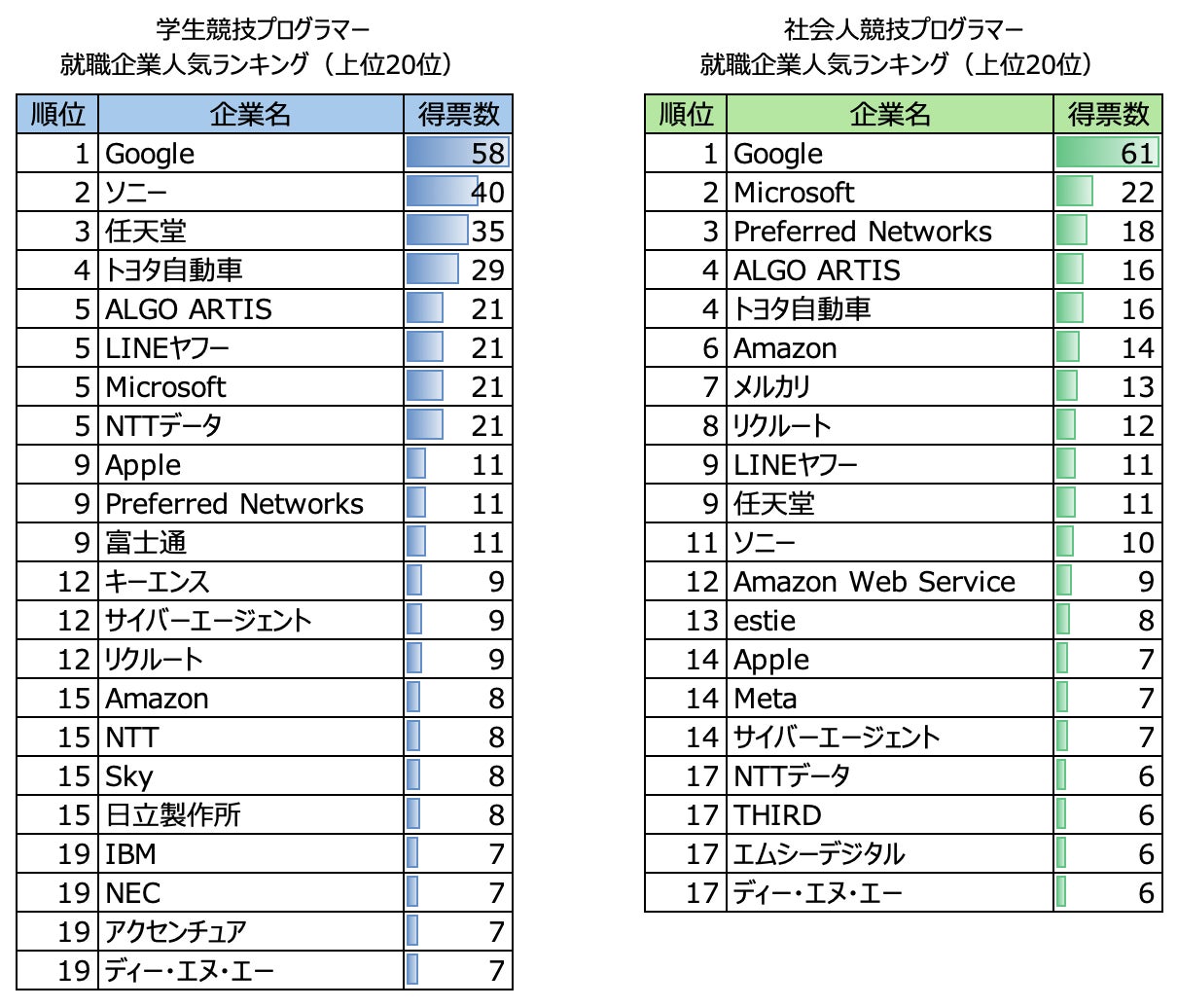 学生競技プログラマー
就職企業人気ランキング（上位20位）

| 順位 | 企業名 | 得票数 |
|---|---|---|
| 1 | Google | 58 |
| 2 | ソニー | 40 |
| 3 | 任天堂 | 35 |
| 4 | トヨタ自動車 | 29 |
| 5 | ALGO ARTIS | 21 |
| 5 | LINEヤフー | 21 |
| 5 | Microsoft | 21 |
| 5 | NTTデータ | 21 |
| 9 | Apple | 11 |
| 9 | Preferred Networks | 11 |
| 9 | 富士通 | 11 |
| 12 | キーエンス | 9 |
| 12 | サイバーエージェント | 9 |
| 12 | リクルート | 9 |
| 15 | Amazon | 8 |
| 15 | NTT | 8 |
| 15 | Sky | 8 |
| 15 | 日立製作所 | 8 |
| 19 | IBM | 7 |
| 19 | NEC | 7 |
| 19 | アクセンチュア | 7 |
| 19 | ディー・エヌ・エー | 7 |

社会人競技プログラマー
就職企業人気ランキング（上位20位）

| 順位 | 企業名 | 得票数 |
|---|---|---|
| 1 | Google | 61 |
| 2 | Microsoft | 22 |
| 3 | Preferred Networks | 18 |
| 4 | ALGO ARTIS | 16 |
| 4 | トヨタ自動車 | 16 |
| 6 | Amazon | 14 |
| 7 | メルカリ | 13 |
| 8 | リクルート | 12 |
| 9 | LINEヤフー | 11 |
| 9 | 任天堂 | 11 |
| 11 | ソニー | 10 |
| 12 | Amazon Web Service | 9 |
| 13 | estie | 8 |
| 14 | Apple | 7 |
| 14 | Meta | 7 |
| 14 | サイバーエージェント | 7 |
| 17 | NTTデータ | 6 |
| 17 | THIRD | 6 |
| 17 | エムシーデジタル | 6 |
| 17 | ディー・エヌ・エー | 6 |